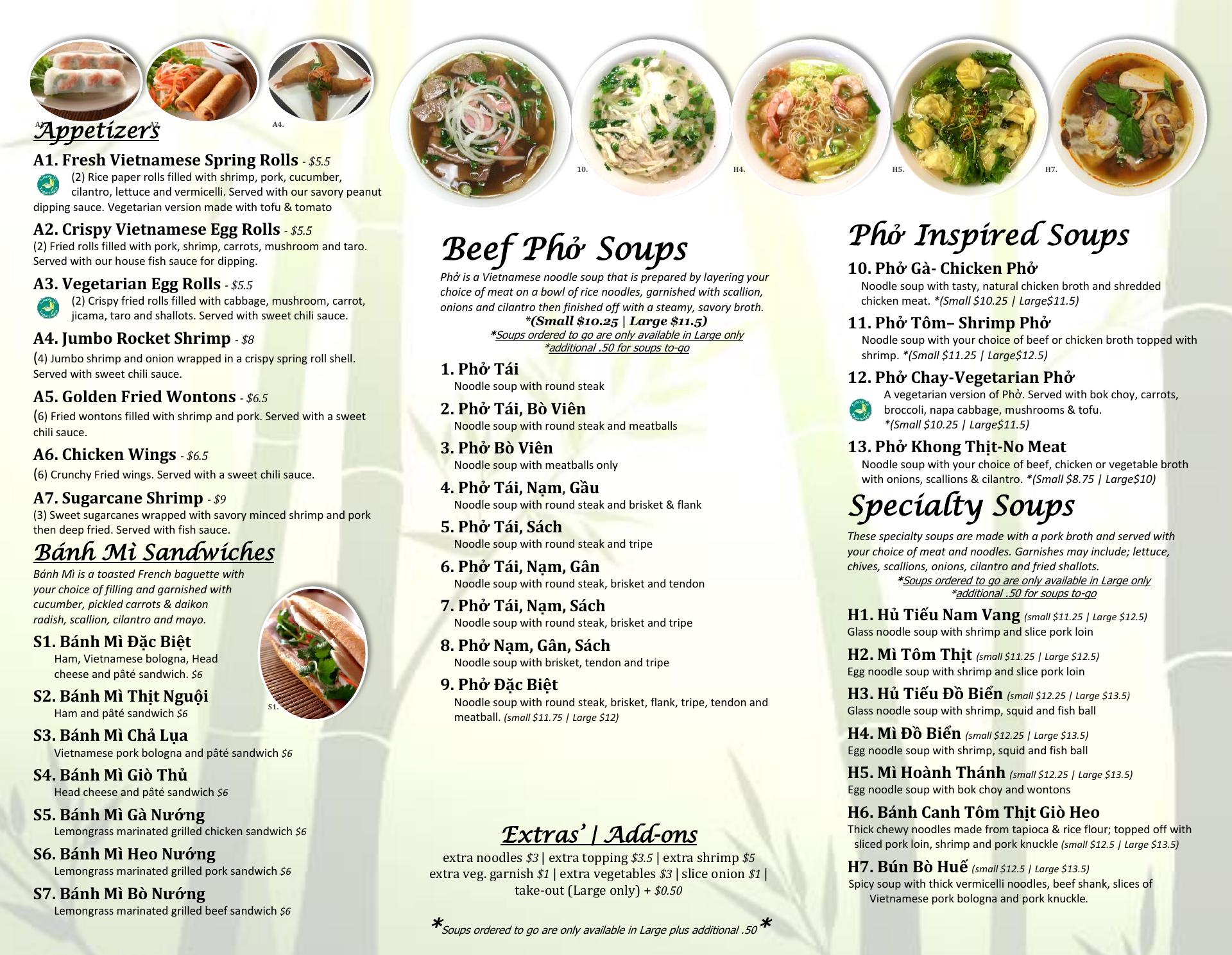 A1. A2. A4.

Appetizers

A1. Fresh Vietnamese Spring Rolls - $5.5
(2) Rice paper rolls filled with shrimp, pork, cucumber, cilantro, lettuce and vermicelli. Served with our savory peanut dipping sauce. Vegetarian version made with tofu & tomato

A2. Crispy Vietnamese Egg Rolls - $5.5
(2) Fried rolls filled with pork, shrimp, carrots, mushroom and taro. Served with our house fish sauce for dipping.

A3. Vegetarian Egg Rolls - $5.5
(2) Crispy fried rolls filled with cabbage, mushroom, carrot, jicama, taro and shallots. Served with sweet chili sauce.

A4. Jumbo Rocket Shrimp - $8
(4) Jumbo shrimp and onion wrapped in a crispy spring roll shell. Served with sweet chili sauce.

A5. Golden Fried Wontons - $6.5
(6) Fried wontons filled with shrimp and pork. Served with a sweet chili sauce.

A6. Chicken Wings - $6.5
(6) Crunchy Fried wings. Served with a sweet chili sauce.

A7. Sugarcane Shrimp - $9
(3) Sweet sugarcanes wrapped with savory minced shrimp and pork then deep fried. Served with fish sauce.

Bánh Mì Sandwiches

Bánh Mì is a toasted French baguette with your choice of filling and garnished with cucumber, pickled carrots & daikon radish, scallion, cilantro and mayo.

S1. Bánh Mì Đặc Biệt
Ham, Vietnamese bologna, Head cheese and pâté sandwich. $6

S2. Bánh Mì Thịt Nguội
Ham and pâté sandwich $6

S1.

S3. Bánh Mì Chả Lụa
Vietnamese pork bologna and pâté sandwich $6

S4. Bánh Mì Giò Thủ
Head cheese and pâté sandwich $6

S5. Bánh Mì Gà Nướng
Lemongrass marinated grilled chicken sandwich $6

S6. Bánh Mì Heo Nướng
Lemongrass marinated grilled pork sandwich $6

S7. Bánh Mì Bò Nướng
Lemongrass marinated grilled beef sandwich $6

10. H4. H5. H7.

Beef Phở Soups

Phở is a Vietnamese noodle soup that is prepared by layering your choice of meat on a bowl of rice noodles, garnished with scallion, onions and cilantro then finished off with a steamy, savory broth.
*(Small $10.25 | Large $11.5)
*Soups ordered to go are only available in Large only
*additional .50 for soups to-go

1. Phở Tái
Noodle soup with round steak

2. Phở Tái, Bò Viên
Noodle soup with round steak and meatballs

3. Phở Bò Viên
Noodle soup with meatballs only

4. Phở Tái, Nạm, Gầu
Noodle soup with round steak and brisket & flank

5. Phở Tái, Sách
Noodle soup with round steak and tripe

6. Phở Tái, Nạm, Gân
Noodle soup with round steak, brisket and tendon

7. Phở Tái, Nạm, Sách
Noodle soup with round steak, brisket and tripe

8. Phở Nạm, Gân, Sách
Noodle soup with brisket, tendon and tripe

9. Phở Đặc Biệt
Noodle soup with round steak, brisket, flank, tripe, tendon and meatball. (small $11.75 | Large $12)

Extras' | Add-ons

extra noodles $3 | extra topping $3.5 | extra shrimp $5
extra veg. garnish $1 | extra vegetables $3 | slice onion $1 |
take-out (Large only) + $0.50

*Soups ordered to go are only available in Large plus additional .50*

Phở Inspired Soups

10. Phở Gà- Chicken Phở
Noodle soup with tasty, natural chicken broth and shredded chicken meat. *(Small $10.25 | Large$11.5)

11. Phở Tôm– Shrimp Phở
Noodle soup with your choice of beef or chicken broth topped with shrimp. *(Small $11.25 | Large$12.5)

12. Phở Chay-Vegetarian Phở
A vegetarian version of Phở. Served with bok choy, carrots, broccoli, napa cabbage, mushrooms & tofu.
*(Small $10.25 | Large$11.5)

13. Phở Khong Thịt-No Meat
Noodle soup with your choice of beef, chicken or vegetable broth with onions, scallions & cilantro. *(Small $8.75 | Large$10)

Specialty Soups

These specialty soups are made with a pork broth and served with your choice of meat and noodles. Garnishes may include; lettuce, chives, scallions, onions, cilantro and fried shallots.
*Soups ordered to go are only available in Large only
*additional .50 for soups to-go

H1. Hủ Tiếu Nam Vang (small $11.25 | Large $12.5)
Glass noodle soup with shrimp and slice pork loin

H2. Mì Tôm Thịt (small $11.25 | Large $12.5)
Egg noodle soup with shrimp and slice pork loin

H3. Hủ Tiếu Đồ Biển (small $12.25 | Large $13.5)
Glass noodle soup with shrimp, squid and fish ball

H4. Mì Đồ Biển (small $12.25 | Large $13.5)
Egg noodle soup with shrimp, squid and fish ball

H5. Mì Hoành Thánh (small $12.25 | Large $13.5)
Egg noodle soup with bok choy and wontons

H6. Bánh Canh Tôm Thịt Giò Heo
Thick chewy noodles made from tapioca & rice flour; topped off with sliced pork loin, shrimp and pork knuckle (small $12.5 | Large $13.5)

H7. Bún Bò Huế (small $12.5 | Large $13.5)
Spicy soup with thick vermicelli noodles, beef shank, slices of Vietnamese pork bologna and pork knuckle.